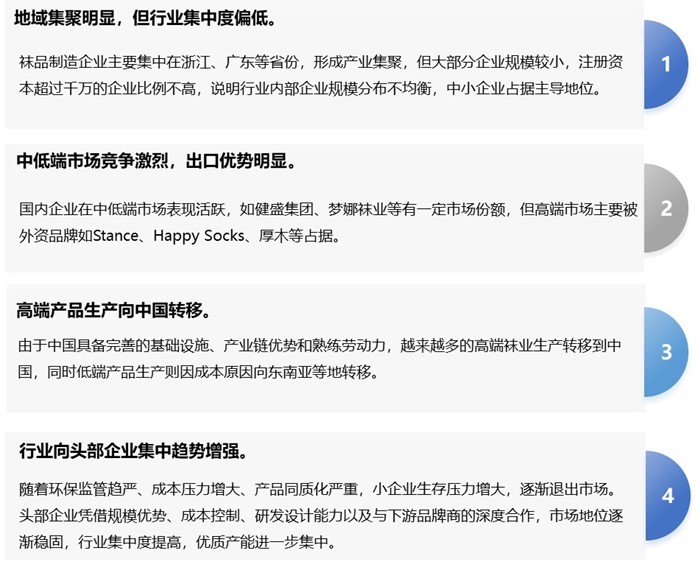 地域集聚明显，但行业集中度偏低。

袜品制造企业主要集中在浙江、广东等省份，形成产业集聚，但大部分企业规模较小，注册资本超过千万的企业比例不高，说明行业内部企业规模分布不均衡，中小企业占据主导地位。

1

中低端市场竞争激烈，出口优势明显。

国内企业在中低端市场表现活跃，如健盛集团、梦娜袜业等有一定市场份额，但高端市场主要被外资品牌如Stance、Happy Socks、厚木等占据。

2

高端产品生产向中国转移。

由于中国具备完善的基础设施、产业链优势和熟练劳动力，越来越多的高端袜业生产转移到中国，同时低端产品生产则因成本原因向东南亚等地转移。

3

行业向头部企业集中趋势增强。

随着环保监管趋严、成本压力增大、产品同质化严重，小企业生存压力增大，逐渐退出市场。头部企业凭借规模优势、成本控制、研发设计能力以及与下游品牌商的深度合作，市场地位逐渐稳固，行业集中度提高，优质产能进一步集中。

4